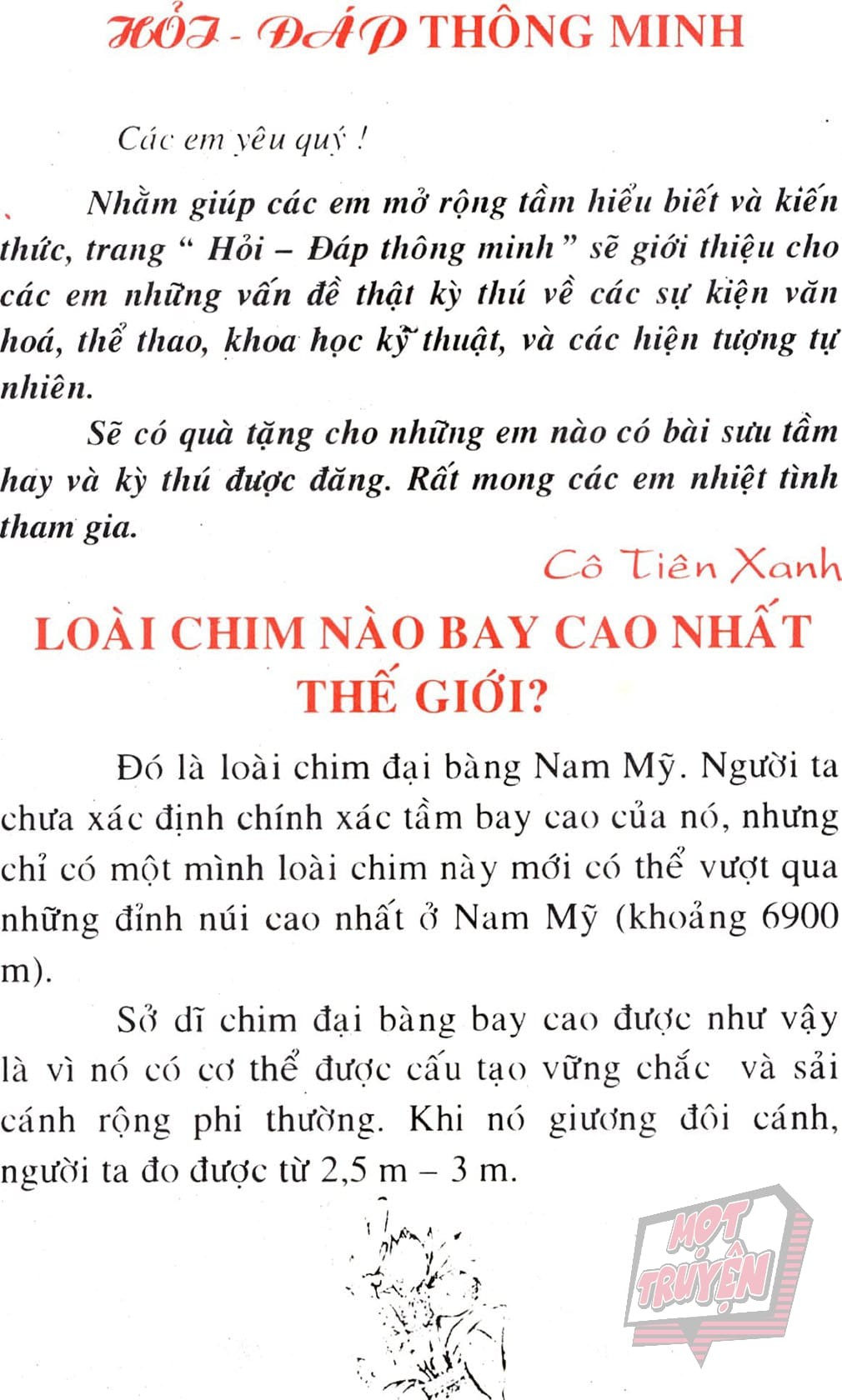 HỎI - ĐÁP THÔNG MINH

Các em yêu quý !

Nhằm giúp các em mở rộng tầm hiểu biết và kiến thức, trang " Hỏi – Đáp thông minh " sẽ giới thiệu cho các em những vấn đề thật kỳ thú về các sự kiện văn hoá, thể thao, khoa học kỹ thuật, và các hiện tượng tự nhiên.

Sẽ có quà tặng cho những em nào có bài sưu tầm hay và kỳ thú được đăng. Rất mong các em nhiệt tình tham gia.

Cô Tiên Xanh

LOÀI CHIM NÀO BAY CAO NHẤT THẾ GIỚI?

Đó là loài chim đại bàng Nam Mỹ. Người ta chưa xác định chính xác tầm bay cao của nó, nhưng chỉ có một mình loài chim này mới có thể vượt qua những đỉnh núi cao nhất ở Nam Mỹ (khoảng 6900 m).

Sở dĩ chim đại bàng bay cao được như vậy là vì nó có cơ thể được cấu tạo vững chắc và sải cánh rộng phi thường. Khi nó giương đôi cánh, người ta đo được từ 2,5 m – 3 m.

MỌT TRUYỆN